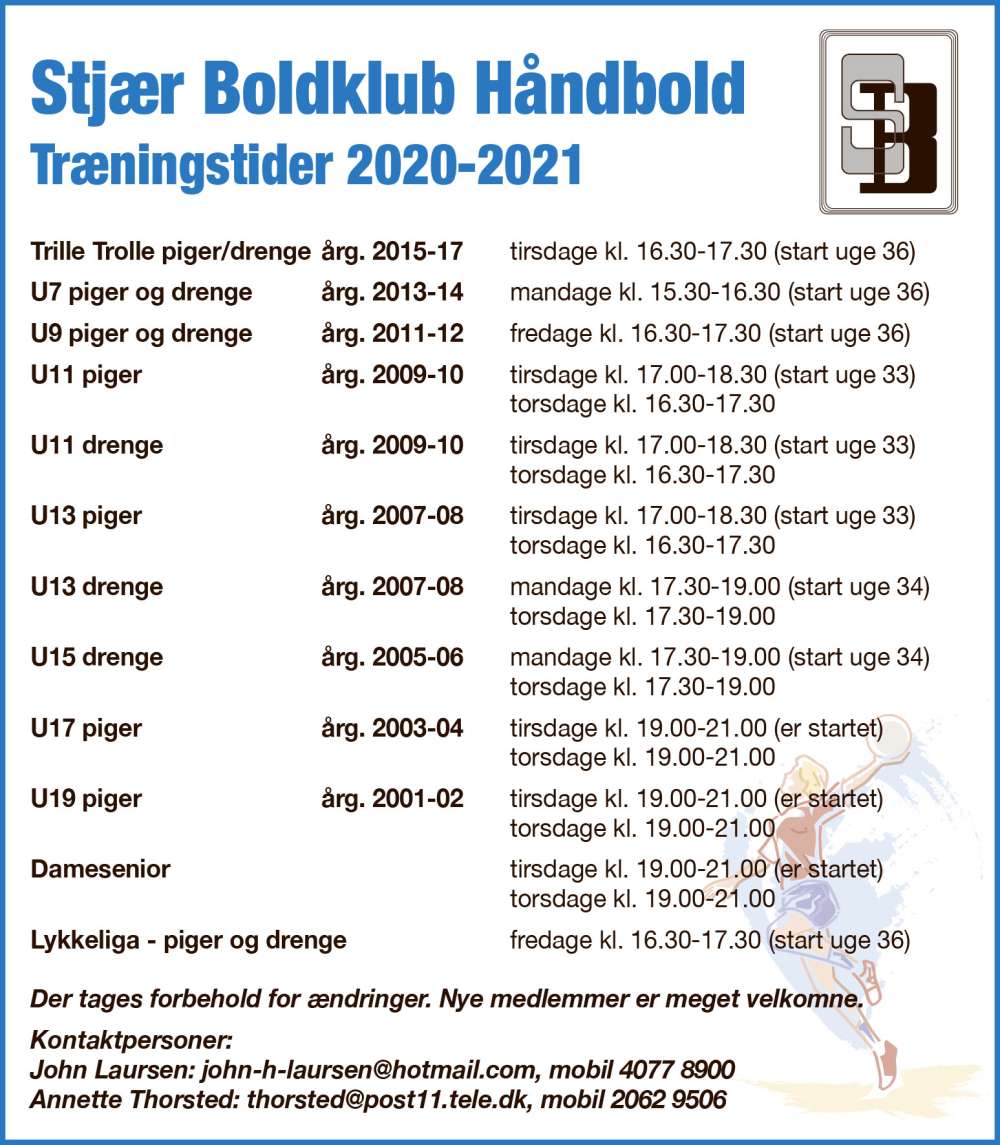 Stjær Boldklub Håndbold
Træningstider 2020-2021

SB

| | | |
|---|---|---|
| Trille Trolle piger/drenge | årg. 2015-17 | tirsdage kl. 16.30-17.30 (start uge 36) |
| U7 piger og drenge | årg. 2013-14 | mandage kl. 15.30-16.30 (start uge 36) |
| U9 piger og drenge | årg. 2011-12 | fredage kl. 16.30-17.30 (start uge 36) |
| U11 piger | årg. 2009-10 | tirsdage kl. 17.00-18.30 (start uge 33) torsdage kl. 16.30-17.30 |
| U11 drenge | årg. 2009-10 | tirsdage kl. 17.00-18.30 (start uge 33) torsdage kl. 16.30-17.30 |
| U13 piger | årg. 2007-08 | tirsdage kl. 17.00-18.30 (start uge 33) torsdage kl. 16.30-17.30 |
| U13 drenge | årg. 2007-08 | mandage kl. 17.30-19.00 (start uge 34) torsdage kl. 17.30-19.00 |
| U15 drenge | årg. 2005-06 | mandage kl. 17.30-19.00 (start uge 34) torsdage kl. 17.30-19.00 |
| U17 piger | årg. 2003-04 | tirsdage kl. 19.00-21.00 (er startet) torsdage kl. 19.00-21.00 |
| U19 piger | årg. 2001-02 | tirsdage kl. 19.00-21.00 (er startet) torsdage kl. 19.00-21.00 |
| Damesenior | | tirsdage kl. 19.00-21.00 (er startet) torsdage kl. 19.00-21.00 |
| Lykkeliga - piger og drenge | | fredage kl. 16.30-17.30 (start uge 36) |

Der tages forbehold for ændringer. Nye medlemmer er meget velkomne.

Kontaktpersoner:
John Laursen: john-h-laursen@hotmail.com, mobil 4077 8900
Annette Thorsted: thorsted@post11.tele.dk, mobil 2062 9506